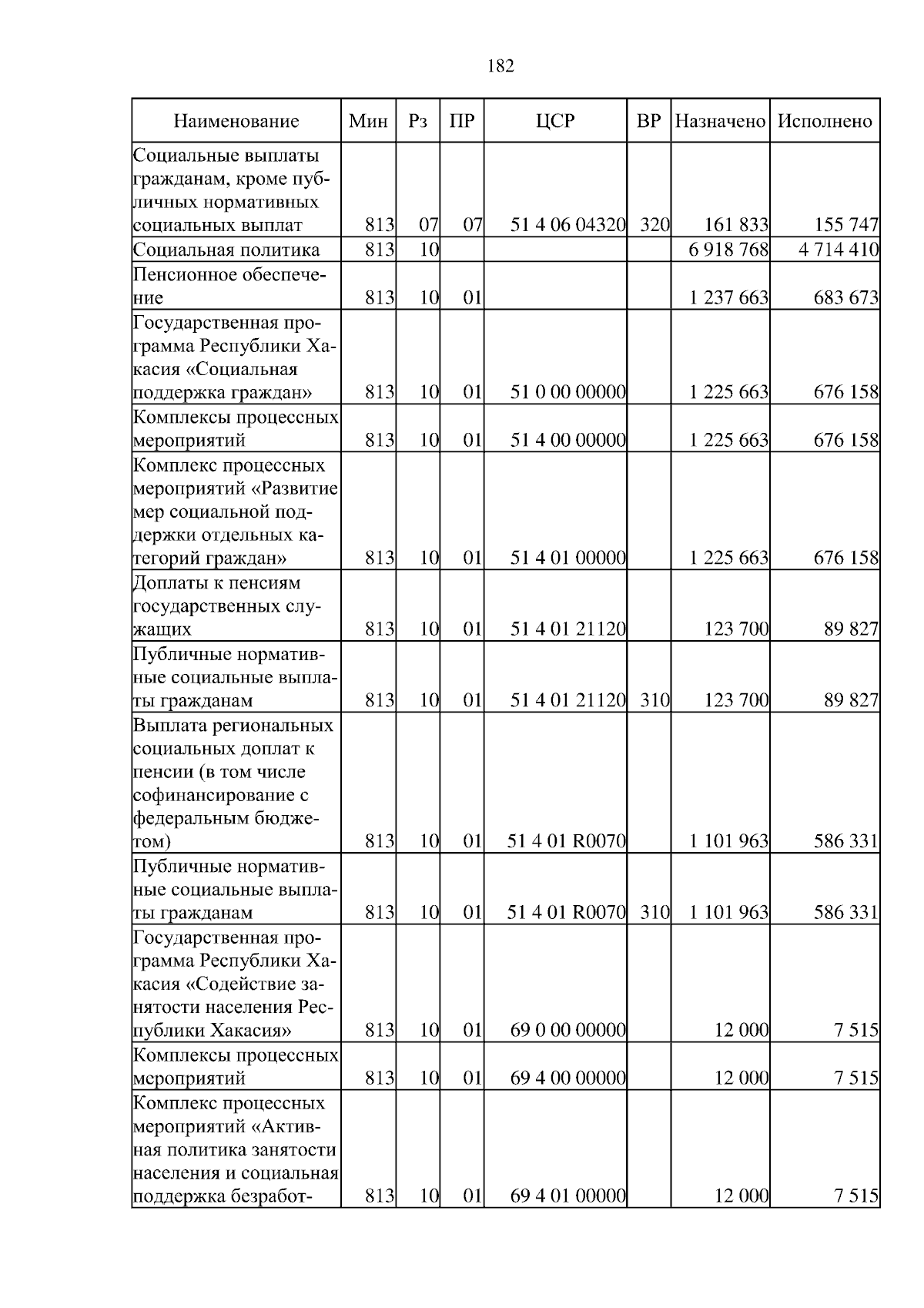 182

| Наименование | Мин | Рз | ПР | ЦСР | ВР | Назначено | Исполнено |
|---|---|---|---|---|---|---|---|
| Социальные выплаты гражданам, кроме публичных нормативных социальных выплат | 813 | 07 | 07 | 51 4 06 04320 | 320 | 161 833 | 155 747 |
| Социальная политика | 813 | 10 | | | | 6 918 768 | 4 714 410 |
| Пенсионное обеспечение | 813 | 10 | 01 | | | 1 237 663 | 683 673 |
| Государственная программа Республики Хакасия «Социальная поддержка граждан» | 813 | 10 | 01 | 51 0 00 00000 | | 1 225 663 | 676 158 |
| Комплексы процессных мероприятий | 813 | 10 | 01 | 51 4 00 00000 | | 1 225 663 | 676 158 |
| Комплекс процессных мероприятий «Развитие мер социальной поддержки отдельных категорий граждан» | 813 | 10 | 01 | 51 4 01 00000 | | 1 225 663 | 676 158 |
| Доплаты к пенсиям государственных служащих | 813 | 10 | 01 | 51 4 01 21120 | | 123 700 | 89 827 |
| Публичные нормативные социальные выплаты гражданам | 813 | 10 | 01 | 51 4 01 21120 | 310 | 123 700 | 89 827 |
| Выплата региональных социальных доплат к пенсии (в том числе софинансирование с федеральным бюджетом) | 813 | 10 | 01 | 51 4 01 R0070 | | 1 101 963 | 586 331 |
| Публичные нормативные социальные выплаты гражданам | 813 | 10 | 01 | 51 4 01 R0070 | 310 | 1 101 963 | 586 331 |
| Государственная программа Республики Хакасия «Содействие занятости населения Республики Хакасия» | 813 | 10 | 01 | 69 0 00 00000 | | 12 000 | 7 515 |
| Комплексы процессных мероприятий | 813 | 10 | 01 | 69 4 00 00000 | | 12 000 | 7 515 |
| Комплекс процессных мероприятий «Активная политика занятости населения и социальная поддержка безработ- | 813 | 10 | 01 | 69 4 01 00000 | | 12 000 | 7 515 |